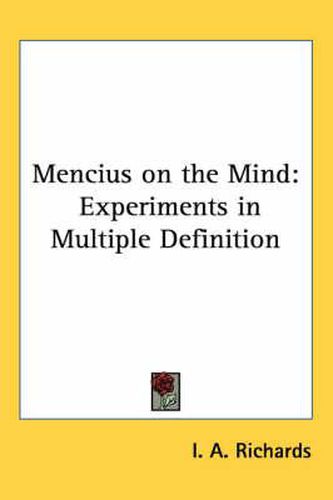 Mencius on the Mind: Experiments in Multiple Definition

I. A. Richards